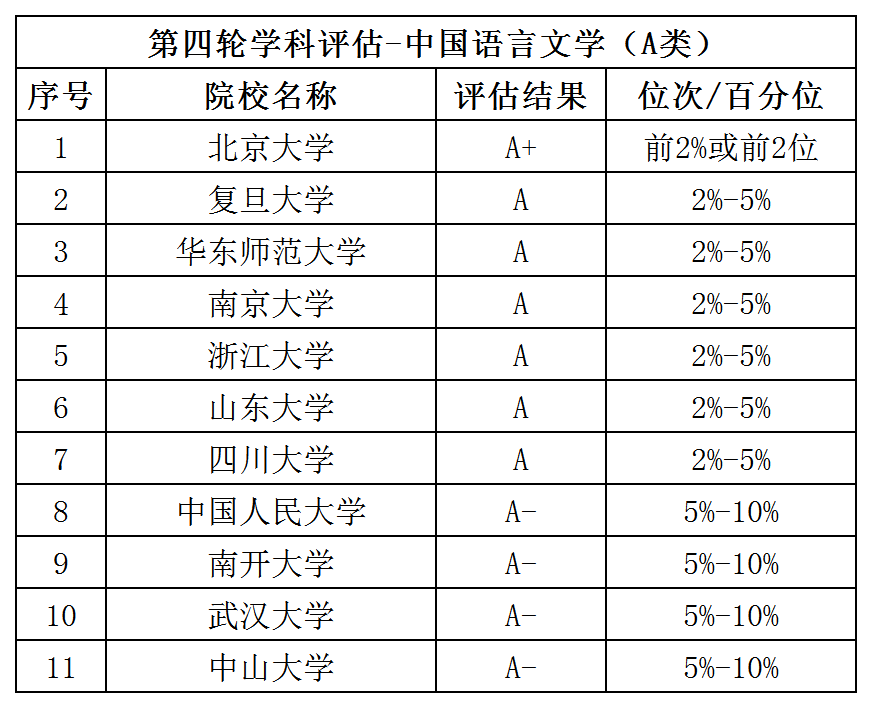 第四轮学科评估-中国语言文学（A类）

| 序号 | 院校名称 | 评估结果 | 位次/百分位 |
|---|---|---|---|
| 1 | 北京大学 | A+ | 前2%或前2位 |
| 2 | 复旦大学 | A | 2%-5% |
| 3 | 华东师范大学 | A | 2%-5% |
| 4 | 南京大学 | A | 2%-5% |
| 5 | 浙江大学 | A | 2%-5% |
| 6 | 山东大学 | A | 2%-5% |
| 7 | 四川大学 | A | 2%-5% |
| 8 | 中国人民大学 | A- | 5%-10% |
| 9 | 南开大学 | A- | 5%-10% |
| 10 | 武汉大学 | A- | 5%-10% |
| 11 | 中山大学 | A- | 5%-10% |